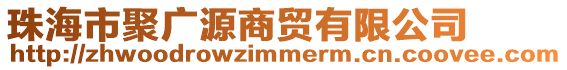 珠海市聚广源商贸有限公司
http://zhwoodrowzimmerm.cn.coovee.com